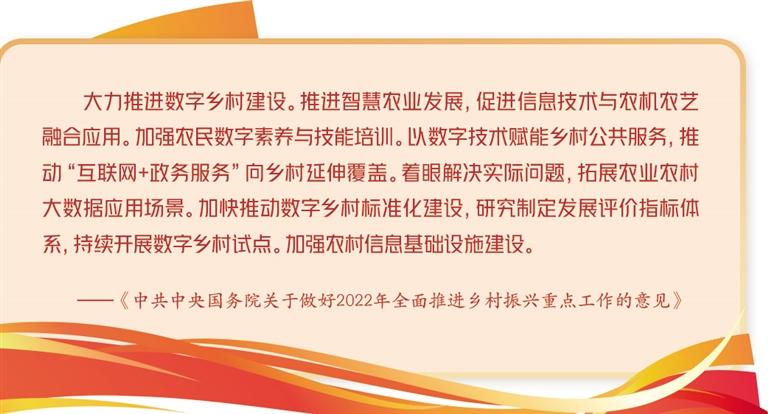 大力推进数字乡村建设。推进智慧农业发展，促进信息技术与农机农艺融合应用。加强农民数字素养与技能培训。以数字技术赋能乡村公共服务，推动“互联网+政务服务”向乡村延伸覆盖。着眼解决实际问题，拓展农业农村大数据应用场景。加快推动数字乡村标准化建设，研究制定发展评价指标体系，持续开展数字乡村试点。加强农村信息基础设施建设。

——《中共中央国务院关于做好2022年全面推进乡村振兴重点工作的意见》